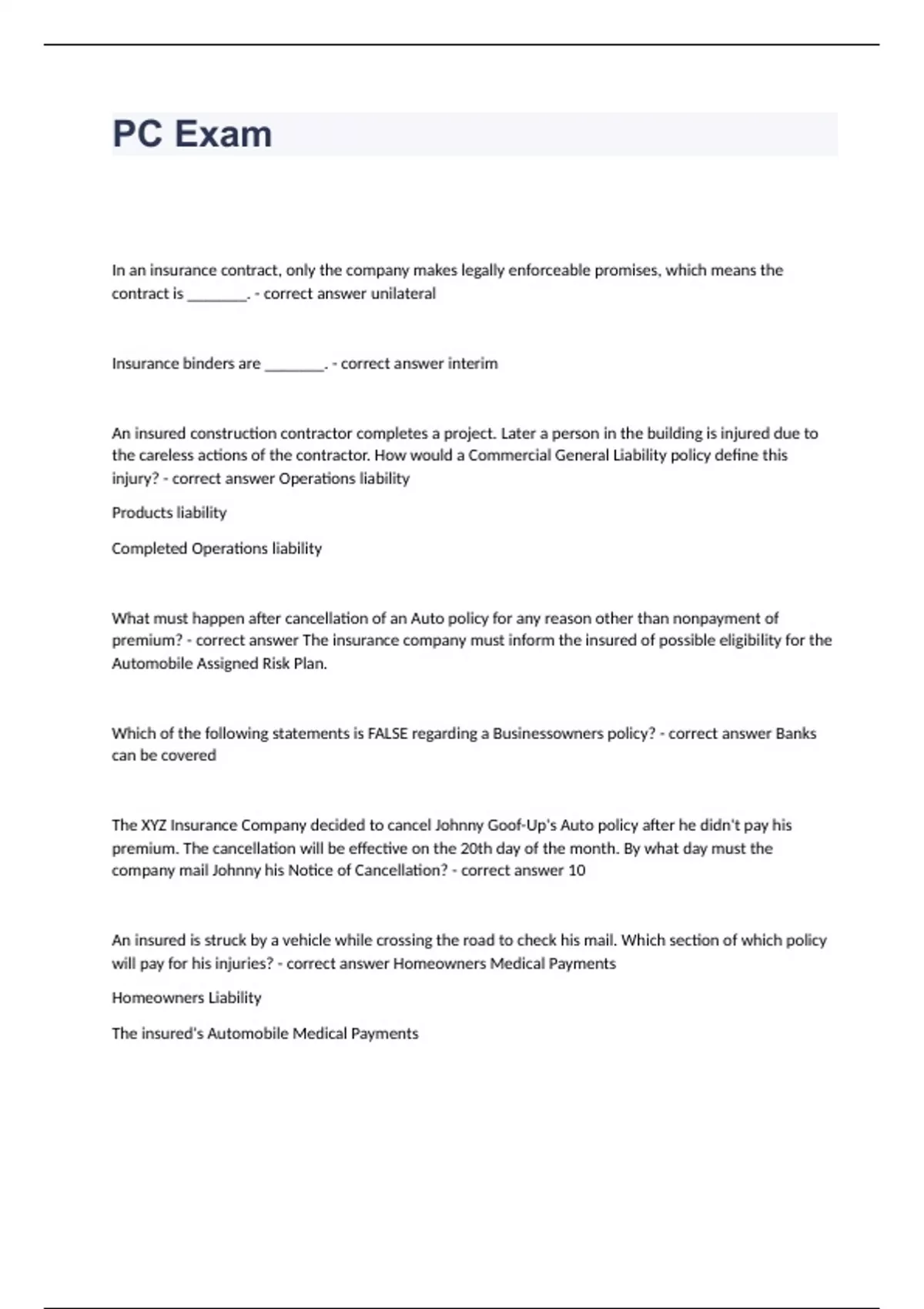 PC Exam

In an insurance contract, only the company makes legally enforceable promises, which means the contract is ________. - correct answer unilateral

Insurance binders are ________. - correct answer interim

An insured construction contractor completes a project. Later a person in the building is injured due to the careless actions of the contractor. How would a Commercial General Liability policy define this injury? - correct answer Operations liability

Products liability

Completed Operations liability

What must happen after cancellation of an Auto policy for any reason other than nonpayment of premium? - correct answer The insurance company must inform the insured of possible eligibility for the Automobile Assigned Risk Plan.

Which of the following statements is FALSE regarding a Businessowners policy? - correct answer Banks can be covered

The XYZ Insurance Company decided to cancel Johnny Goof-Up's Auto policy after he didn't pay his premium. The cancellation will be effective on the 20th day of the month. By what day must the company mail Johnny his Notice of Cancellation? - correct answer 10

An insured is struck by a vehicle while crossing the road to check his mail. Which section of which policy will pay for his injuries? - correct answer Homeowners Medical Payments

Homeowners Liability

The insured's Automobile Medical Payments